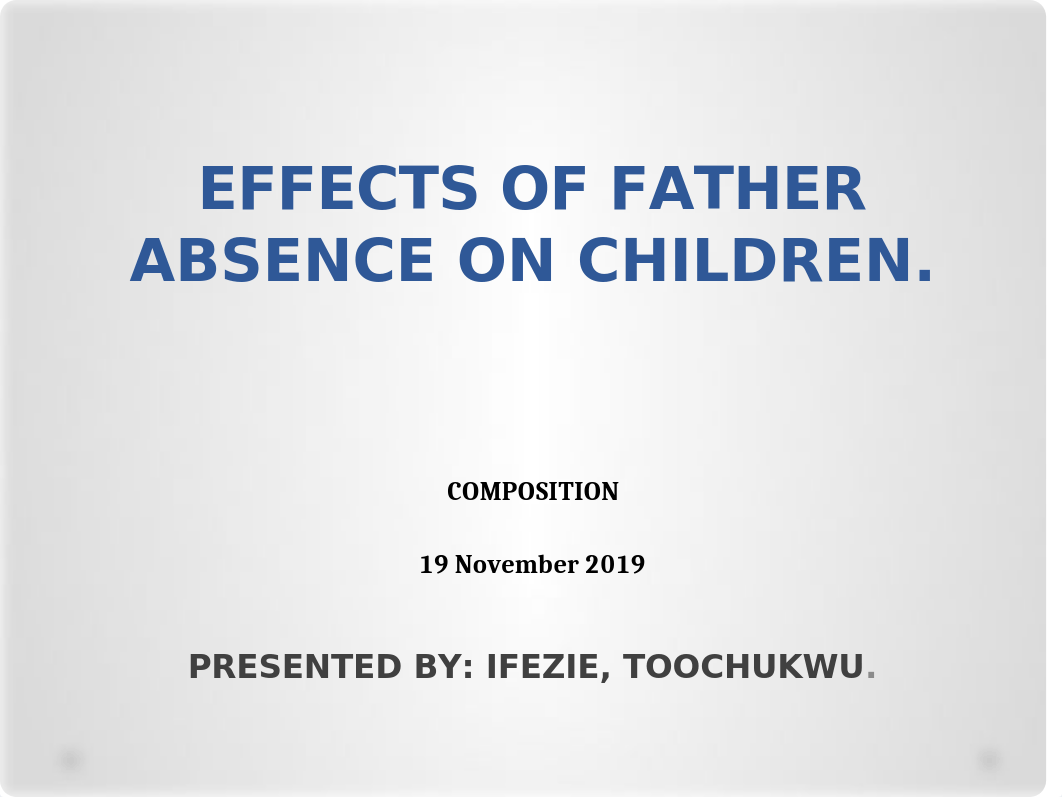 EFFECTS OF FATHER ABSENCE ON CHILDREN.

COMPOSITION

19 November 2019

PRESENTED BY: IFEZIE, TOOCHUKWU.